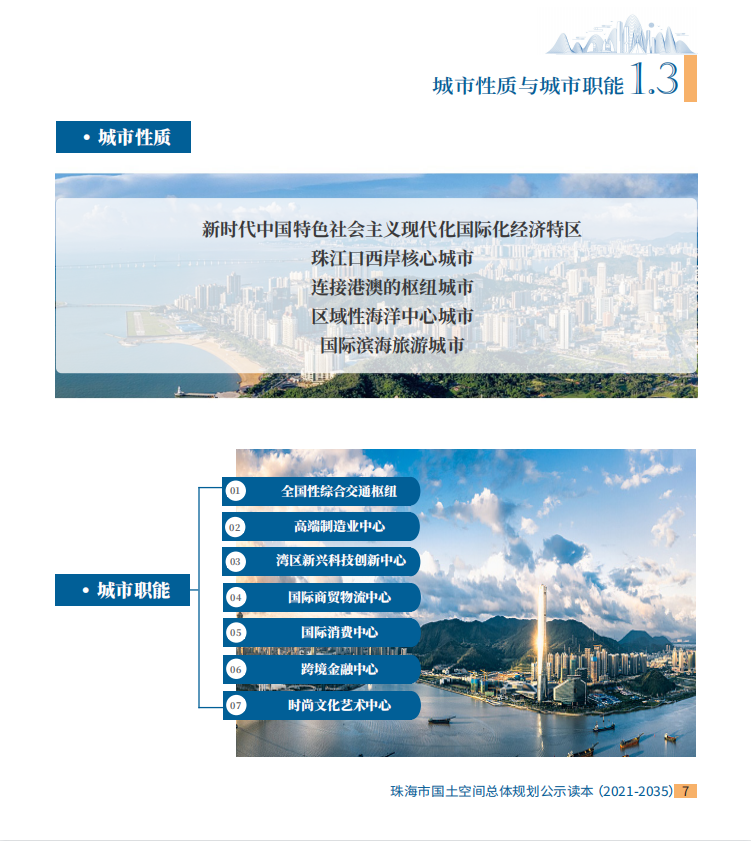 城市性质与城市职能 1.3

• 城市性质

新时代中国特色社会主义现代化国际化经济特区
珠江口西岸核心城市
连接港澳的枢纽城市
区域性海洋中心城市
国际滨海旅游城市

• 城市职能

01 全国性综合交通枢纽
02 高端制造业中心
03 湾区新兴科技创新中心
04 国际商贸物流中心
05 国际消费中心
06 跨境金融中心
07 时尚文化艺术中心

珠海市国土空间总体规划公示读本（2021-2035） 7